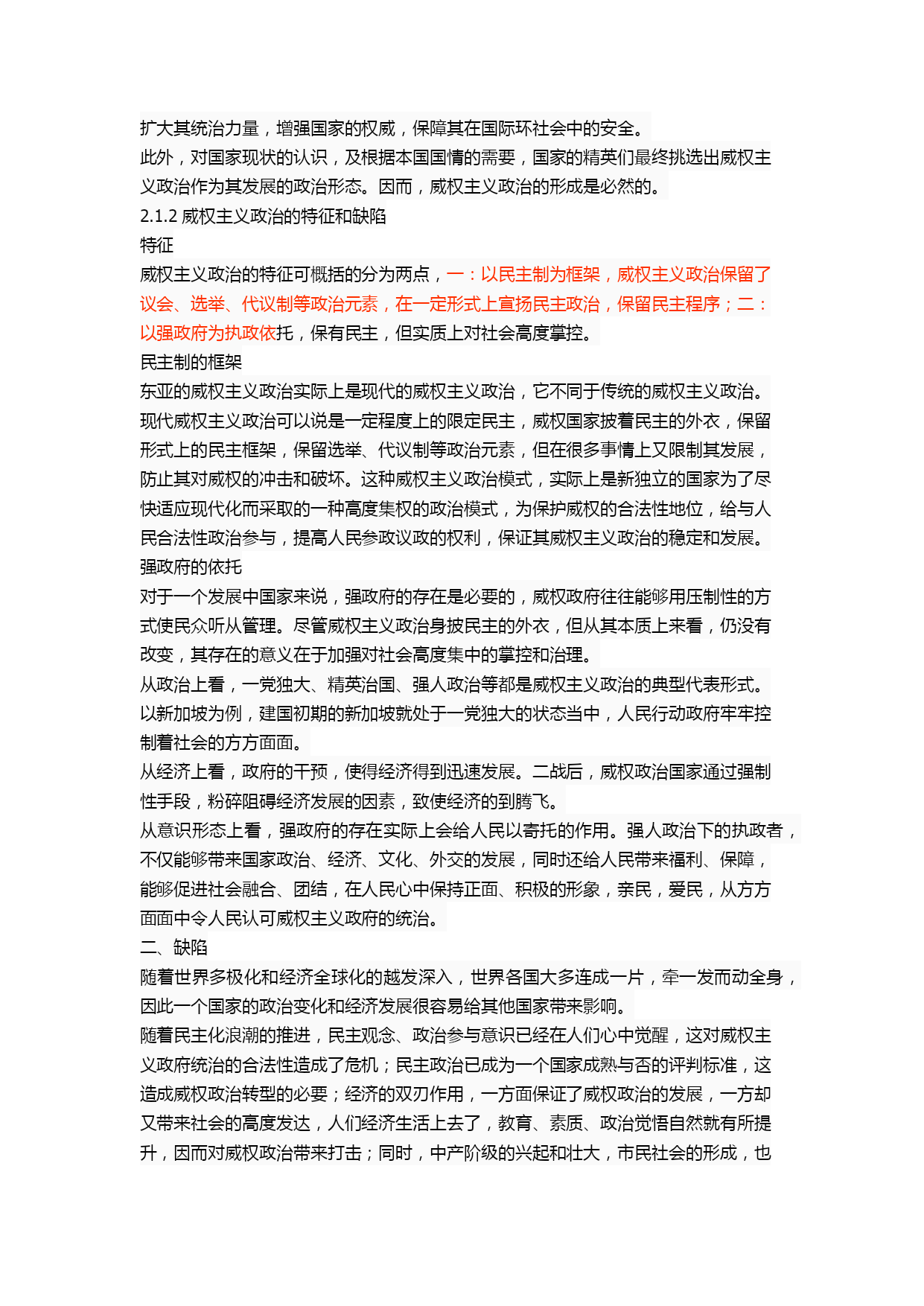 扩大其统治力量，增强国家的权威，保障其在国际环社会中的安全。
此外，对国家现状的认识，及根据本国国情的需要，国家的精英们最终挑选出威权主义政治作为其发展的政治形态。因而，威权主义政治的形成是必然的。
2.1.2 威权主义政治的特征和缺陷
特征
威权主义政治的特征可概括的分为两点，一：以民主制为框架，威权主义政治保留了议会、选举、代议制等政治元素，在一定形式上宣扬民主政治，保留民主程序；二：以强政府为执政依托，保有民主，但实质上对社会高度掌控。
民主制的框架
东亚的威权主义政治实际上是现代的威权主义政治，它不同于传统的威权主义政治。现代威权主义政治可以说是一定程度上的限定民主，威权国家披着民主的外衣，保留形式上的民主框架，保留选举、代议制等政治元素，但在很多事情上又限制其发展，防止其对威权的冲击和破坏。这种威权主义政治模式，实际上是新独立的国家为了尽快适应现代化而采取的一种高度集权的政治模式，为保护威权的合法性地位，给与人民合法性政治参与，提高人民参政议政的权利，保证其威权主义政治的稳定和发展。
强政府的依托
对于一个发展中国家来说，强政府的存在是必要的，威权政府往往能够用压制性的方式使民众听从管理。尽管威权主义政治身披民主的外衣，但从其本质上来看，仍没有改变，其存在的意义在于加强对社会高度集中的掌控和治理。
从政治上看，一党独大、精英治国、强人政治等都是威权主义政治的典型代表形式。以新加坡为例，建国初期的新加坡就处于一党独大的状态当中，人民行动政府牢牢控制着社会的方方面面。
从经济上看，政府的干预，使得经济得到迅速发展。二战后，威权政治国家通过强制性手段，粉碎阻碍经济发展的因素，致使经济的到腾飞。
从意识形态上看，强政府的存在实际上会给人民以寄托的作用。强人政治下的执政者，不仅能够带来国家政治、经济、文化、外交的发展，同时还给人民带来福利、保障，能够促进社会融合、团结，在人民心中保持正面、积极的形象，亲民，爱民，从方方面面中令人民认可威权主义政府的统治。
二、缺陷
随着世界多极化和经济全球化的越发深入，世界各国大多连成一片，牵一发而动全身，因此一个国家的政治变化和经济发展很容易给其他国家带来影响。
随着民主化浪潮的推进，民主观念、政治参与意识已经在人们心中觉醒，这对威权主义政府统治的合法性造成了危机；民主政治已成为一个国家成熟与否的评判标准，这造成威权政治转型的必要；经济的双刃作用，一方面保证了威权政治的发展，一方却又带来社会的高度发达，人们经济生活上去了，教育、素质、政治觉悟自然就有所提升，因而对威权政治带来打击；同时，中产阶级的兴起和壮大，市民社会的形成，也